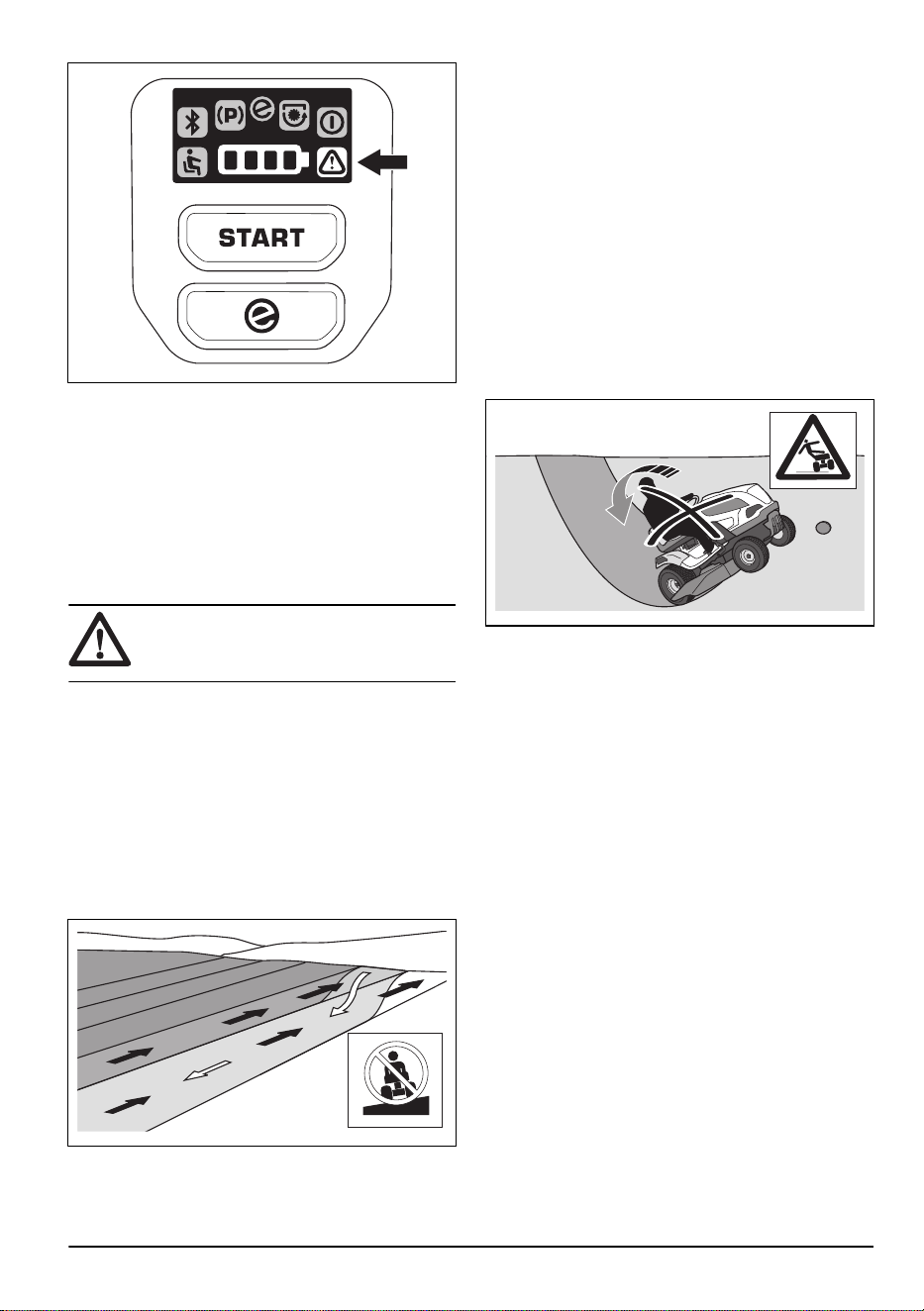 (P)

START